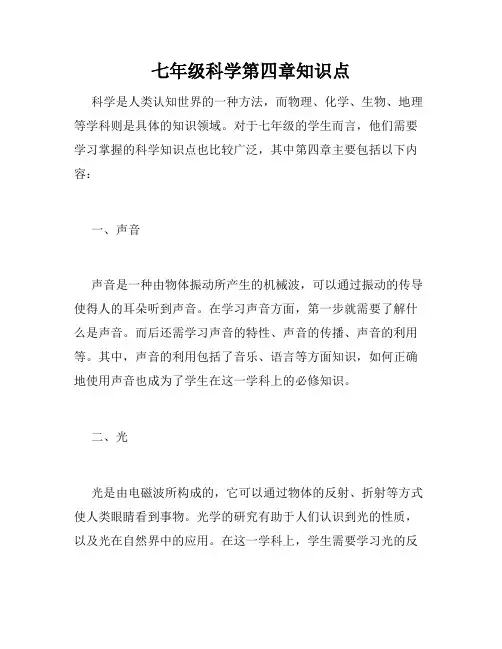 七年级科学第四章知识点

科学是人类认知世界的一种方法，而物理、化学、生物、地理等学科则是具体的知识领域。对于七年级的学生而言，他们需要学习掌握的科学知识点也比较广泛，其中第四章主要包括以下内容：

一、声音

声音是一种由物体振动所产生的机械波，可以通过振动的传导使得人的耳朵听到声音。在学习声音方面，第一步就需要了解什么是声音。而后还需学习声音的特性、声音的传播、声音的利用等。其中，声音的利用包括了音乐、语言等方面知识，如何正确地使用声音也成为了学生在这一学科上的必修知识。

二、光

光是由电磁波所构成的，它可以通过物体的反射、折射等方式使人类眼睛看到事物。光学的研究有助于人们认识到光的性质，以及光在自然界中的应用。在这一学科上，学生需要学习光的反